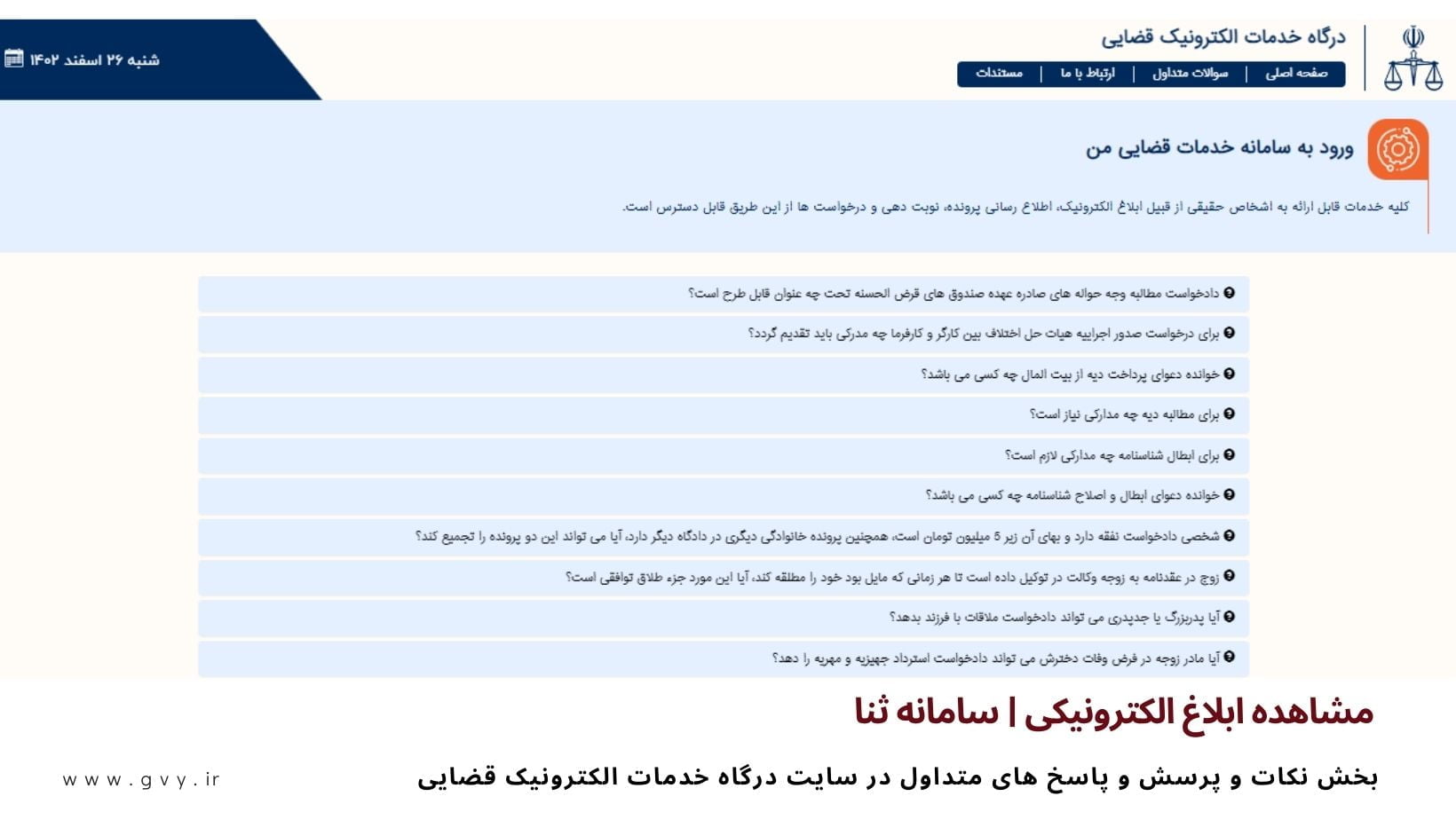 درگاه خدمات الکترونیک قضایی

صفحه اصلی | سوالات متداول | ارتباط با ما | مستندات

شنبه ۲۶ اسفند ۱۴۰۲

ورود به سامانه خدمات قضایی من

کلیه خدمات قابل ارائه به اشخاص حقیقی از قبیل ابلاغ الکترونیک، اطلاع رسانی پرونده، نوبت دهی و درخواست ها از این طریق قابل دسترس است.

دادخواست مطالبه وجه حواله های صادره عهده صندوق های قرض الحسنه تحت چه عنوان قابل طرح است؟

برای درخواست صدور اجراییه هیات حل اختلاف بین کارگر و کارفرما چه مدرکی باید تقدیم گردد؟

خوانده دعوای پرداخت دیه از بیت المال چه کسی می باشد؟

برای مطالبه دیه چه مدارکی نیاز است؟

برای ابطال شناسنامه چه مدارکی لازم است؟

خوانده دعوای ابطال و اصلاح شناسنامه چه کسی می باشد؟

شخصی دادخواست نفقه دارد و بهای آن زیر 5 میلیون تومان است، همچنین پرونده خانوادگی دیگری در دادگاه دیگر دارد، آیا می تواند این دو پرونده را تجمیع کند؟

زوج در عقدنامه به زوجه وکالت در توکیل داده است تا هر زمانی که مایل بود خود را مطلقه کند، آیا این مورد جزء طلاق توافقی است؟

آیا پدربزرگ یا جدپدری می تواند دادخواست ملاقات با فرزند بدهد؟

آیا مادر زوجه در فرض وفات دخترش می تواند دادخواست استرداد جهیزیه و مهریه را دهد؟

مشاهده ابلاغ الکترونیکی | سامانه ثنا

بخش نکات و پرسش و پاسخ های متداول در سایت درگاه خدمات الکترونیک قضایی

www.gvy.ir